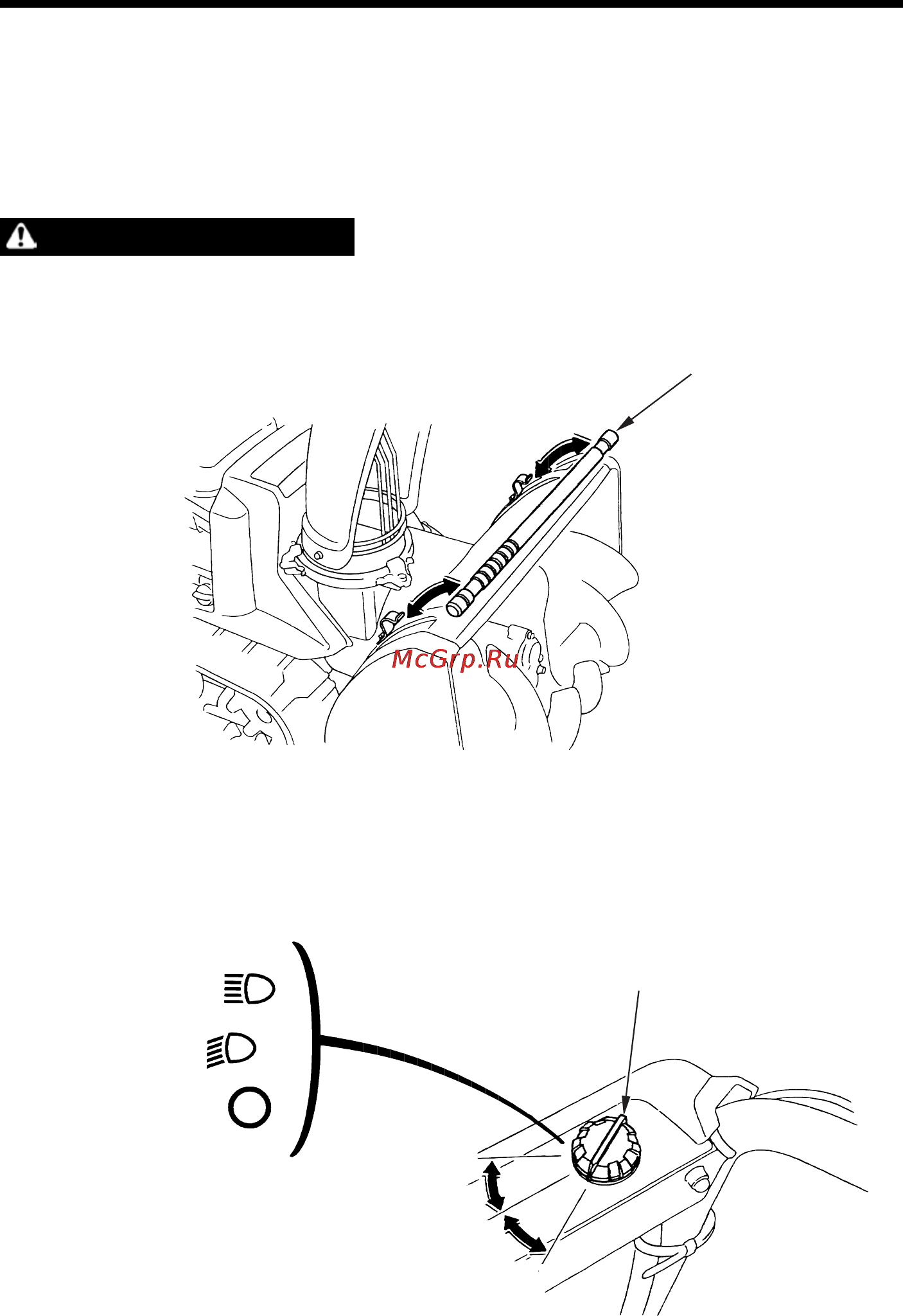 McGrp.Ru